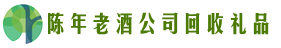 陈年老酒公司回收礼品